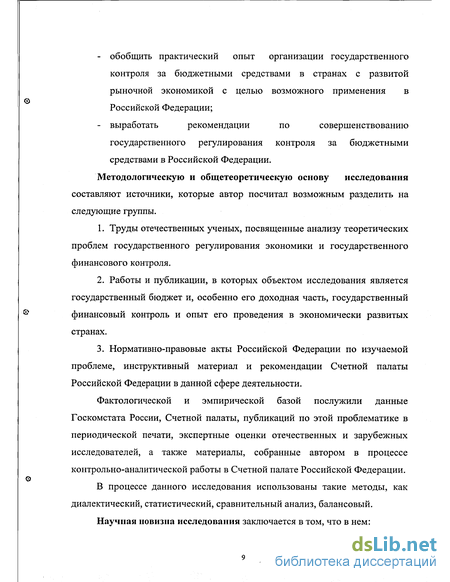 - обобщить практический опыт организации государственного контроля за бюджетными средствами в странах с развитой рыночной экономикой с целью возможного применения в Российской Федерации;
- выработать рекомендации по совершенствованию государственного регулирования контроля за бюджетными средствами в Российской Федерации.

Методологическую и общетеоретическую основу исследования составляют источники, которые автор посчитал возможным разделить на следующие группы.

1. Труды отечественных ученых, посвященные анализу теоретических проблем государственного регулирования экономики и государственного финансового контроля.

2. Работы и публикации, в которых объектом исследования является государственный бюджет и, особенно его доходная часть, государственный финансовый контроль и опыт его проведения в экономически развитых странах.

3. Нормативно-правовые акты Российской Федерации по изучаемой проблеме, инструктивный материал и рекомендации Счетной палаты Российской Федерации в данной сфере деятельности.

Фактологической и эмпирической базой послужили данные Госкомстата России, Счетной палаты, публикаций по этой проблематике в периодической печати, экспертные оценки отечественных и зарубежных исследователей, а также материалы, собранные автором в процессе контрольно-аналитической работы в Счетной палате Российской Федерации.

В процессе данного исследования использованы такие методы, как диалектический, статистический, сравнительный анализ, балансовый.

Научная новизна исследования заключается в том, что в нем:

9

dsLib.net
библиотека диссертаций